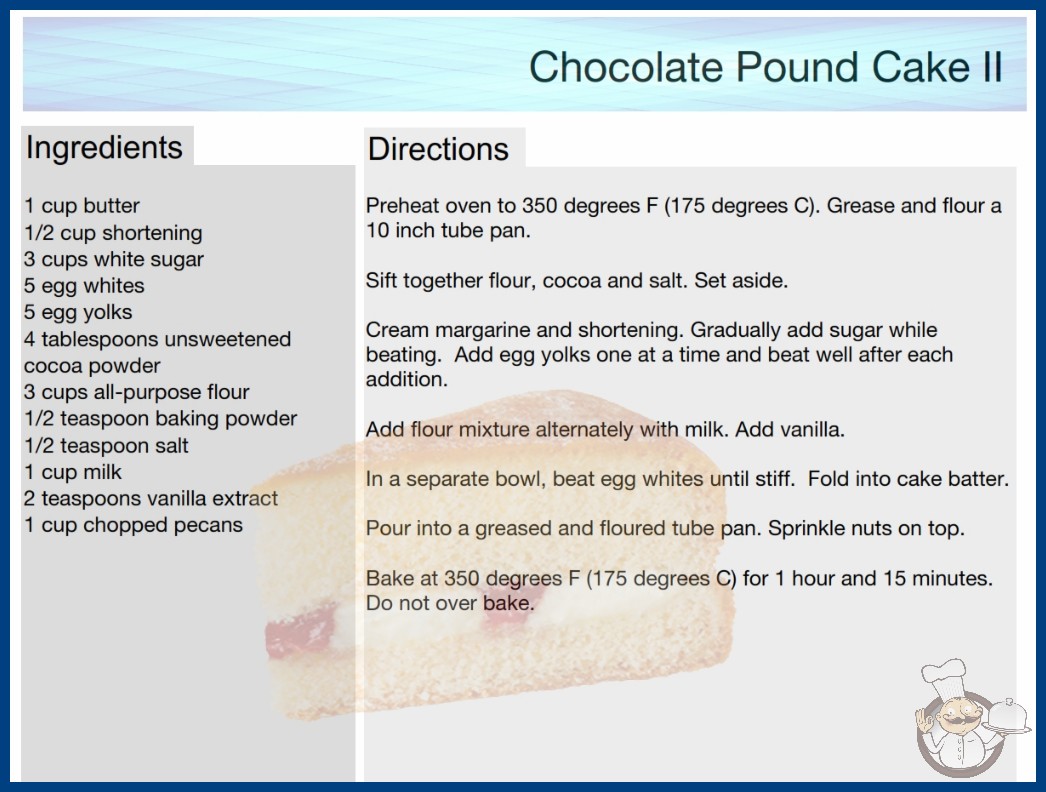 Chocolate Pound Cake II

Ingredients

1 cup butter
1/2 cup shortening
3 cups white sugar
5 egg whites
5 egg yolks
4 tablespoons unsweetened cocoa powder
3 cups all-purpose flour
1/2 teaspoon baking powder
1/2 teaspoon salt
1 cup milk
2 teaspoons vanilla extract
1 cup chopped pecans

Directions

Preheat oven to 350 degrees F (175 degrees C). Grease and flour a 10 inch tube pan.

Sift together flour, cocoa and salt. Set aside.

Cream margarine and shortening. Gradually add sugar while beating. Add egg yolks one at a time and beat well after each addition.

Add flour mixture alternately with milk. Add vanilla.

In a separate bowl, beat egg whites until stiff. Fold into cake batter.

Pour into a greased and floured tube pan. Sprinkle nuts on top.

Bake at 350 degrees F (175 degrees C) for 1 hour and 15 minutes. Do not over bake.